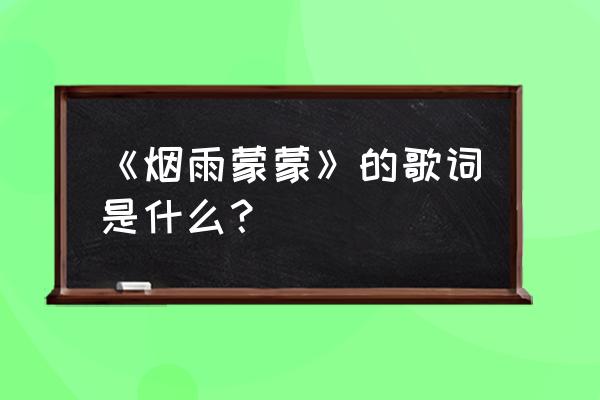 《烟雨蒙蒙》的歌词是什么？